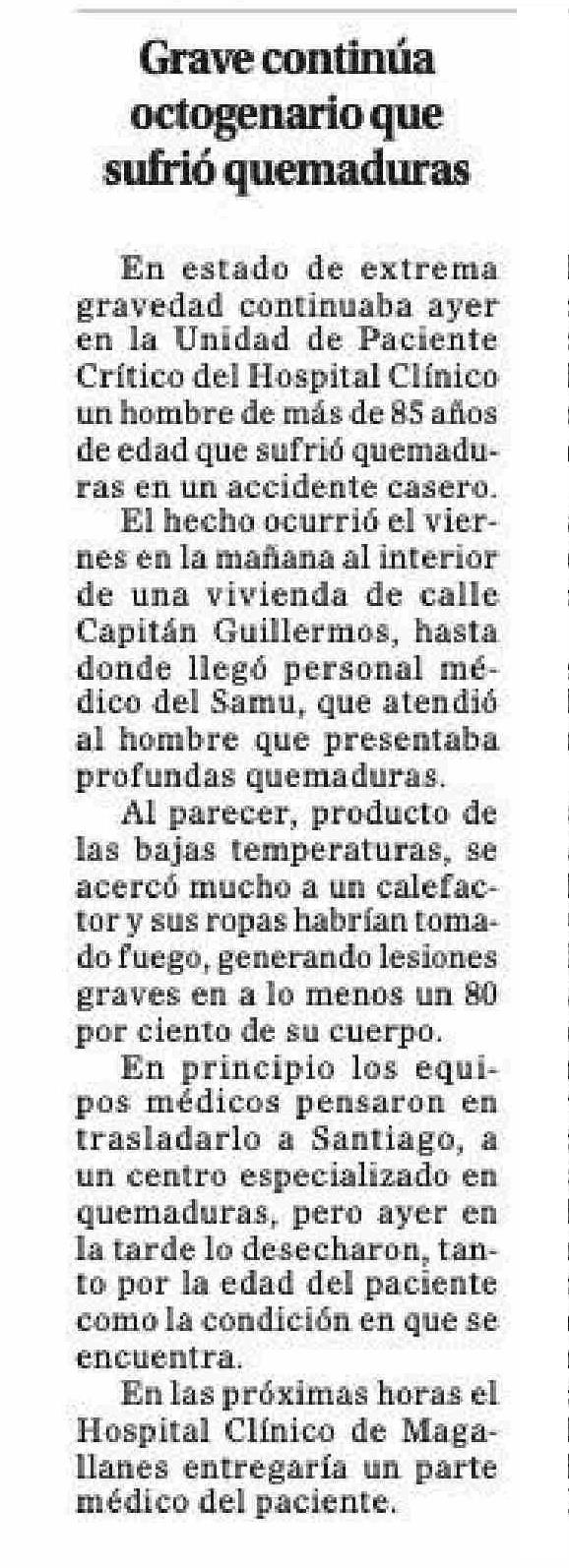 Grave continúa octogenario que sufrió quemaduras

En estado de extrema gravedad continuaba ayer en la Unidad de Paciente Crítico del Hospital Clínico un hombre de más de 85 años de edad que sufrió quemaduras en un accidente casero.

El hecho ocurrió el viernes en la mañana al interior de una vivienda de calle Capitán Guillermos, hasta donde llegó personal médico del Samu, que atendió al hombre que presentaba profundas quemaduras.

Al parecer, producto de las bajas temperaturas, se acercó mucho a un calefactor y sus ropas habrían tomado fuego, generando lesiones graves en a lo menos un 80 por ciento de su cuerpo.

En principio los equipos médicos pensaron en trasladarlo a Santiago, a un centro especializado en quemaduras, pero ayer en la tarde lo desecharon, tanto por la edad del paciente como la condición en que se encuentra.

En las próximas horas el Hospital Clínico de Magallanes entregaría un parte médico del paciente.